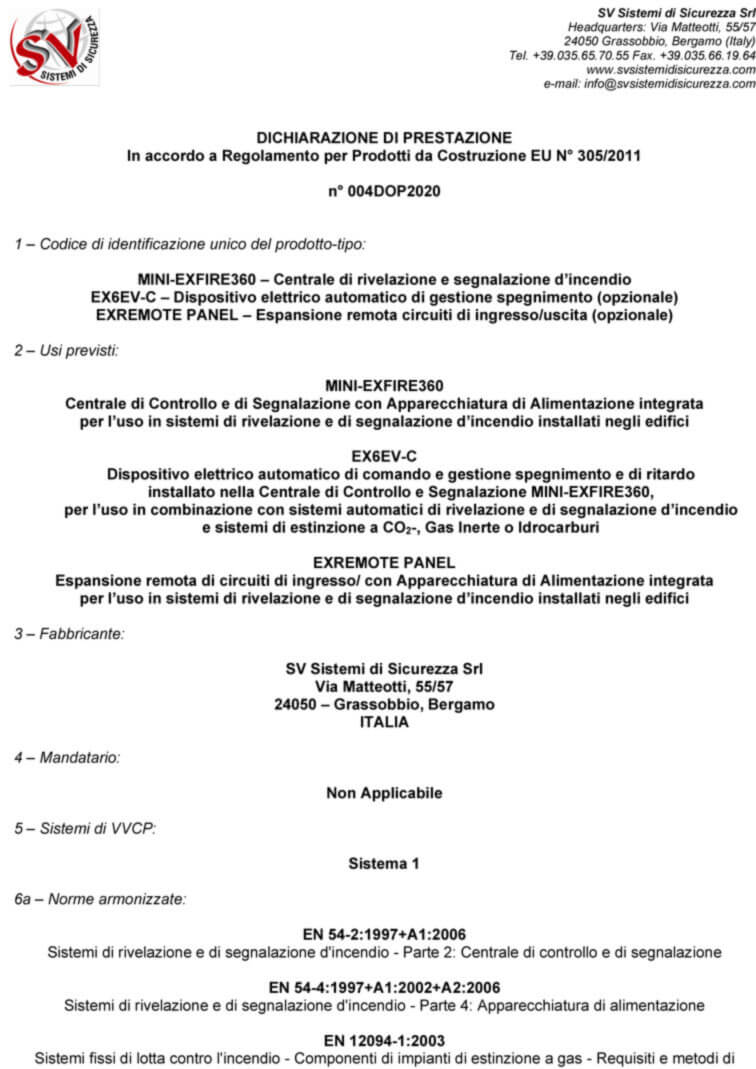 SV
SISTEMI DI SICUREZZA

SV Sistemi di Sicurezza Srl
Headquarters: Via Matteotti, 55/57
24050 Grassobbio, Bergamo (Italy)
Tel. +39.035.65.70.55 Fax. +39.035.66.19.64
www.svsistemidisicurezza.com
e-mail: info@svsistemidisicurezza.com

DICHIARAZIONE DI PRESTAZIONE
In accordo a Regolamento per Prodotti da Costruzione EU N° 305/2011

n° 004DOP2020

1 – Codice di identificazione unico del prodotto-tipo:

MINI-EXFIRE360 – Centrale di rivelazione e segnalazione d'incendio
EX6EV-C – Dispositivo elettrico automatico di gestione spegnimento (opzionale)
EXREMOTE PANEL – Espansione remota circuiti di ingresso/uscita (opzionale)

2 – Usi previsti:

MINI-EXFIRE360
Centrale di Controllo e di Segnalazione con Apparecchiatura di Alimentazione integrata per l'uso in sistemi di rivelazione e di segnalazione d'incendio installati negli edifici

EX6EV-C
Dispositivo elettrico automatico di comando e gestione spegnimento e di ritardo installato nella Centrale di Controllo e Segnalazione MINI-EXFIRE360, per l'uso in combinazione con sistemi automatici di rivelazione e di segnalazione d'incendio e sistemi di estinzione a $CO_2$-, Gas Inerte o Idrocarburi

EXREMOTE PANEL
Espansione remota di circuiti di ingresso/ con Apparecchiatura di Alimentazione integrata per l'uso in sistemi di rivelazione e di segnalazione d'incendio installati negli edifici

3 – Fabbricante:

SV Sistemi di Sicurezza Srl
Via Matteotti, 55/57
24050 – Grassobbio, Bergamo
ITALIA

4 – Mandatario:

Non Applicabile

5 – Sistemi di VVCP:

Sistema 1

6a – Norme armonizzate:

EN 54-2:1997+A1:2006
Sistemi di rivelazione e di segnalazione d'incendio - Parte 2: Centrale di controllo e di segnalazione

EN 54-4:1997+A1:2002+A2:2006
Sistemi di rivelazione e di segnalazione d'incendio - Parte 4: Apparecchiatura di alimentazione

EN 12094-1:2003
Sistemi fissi di lotta contro l'incendio - Componenti di impianti di estinzione a gas - Requisiti e metodi di